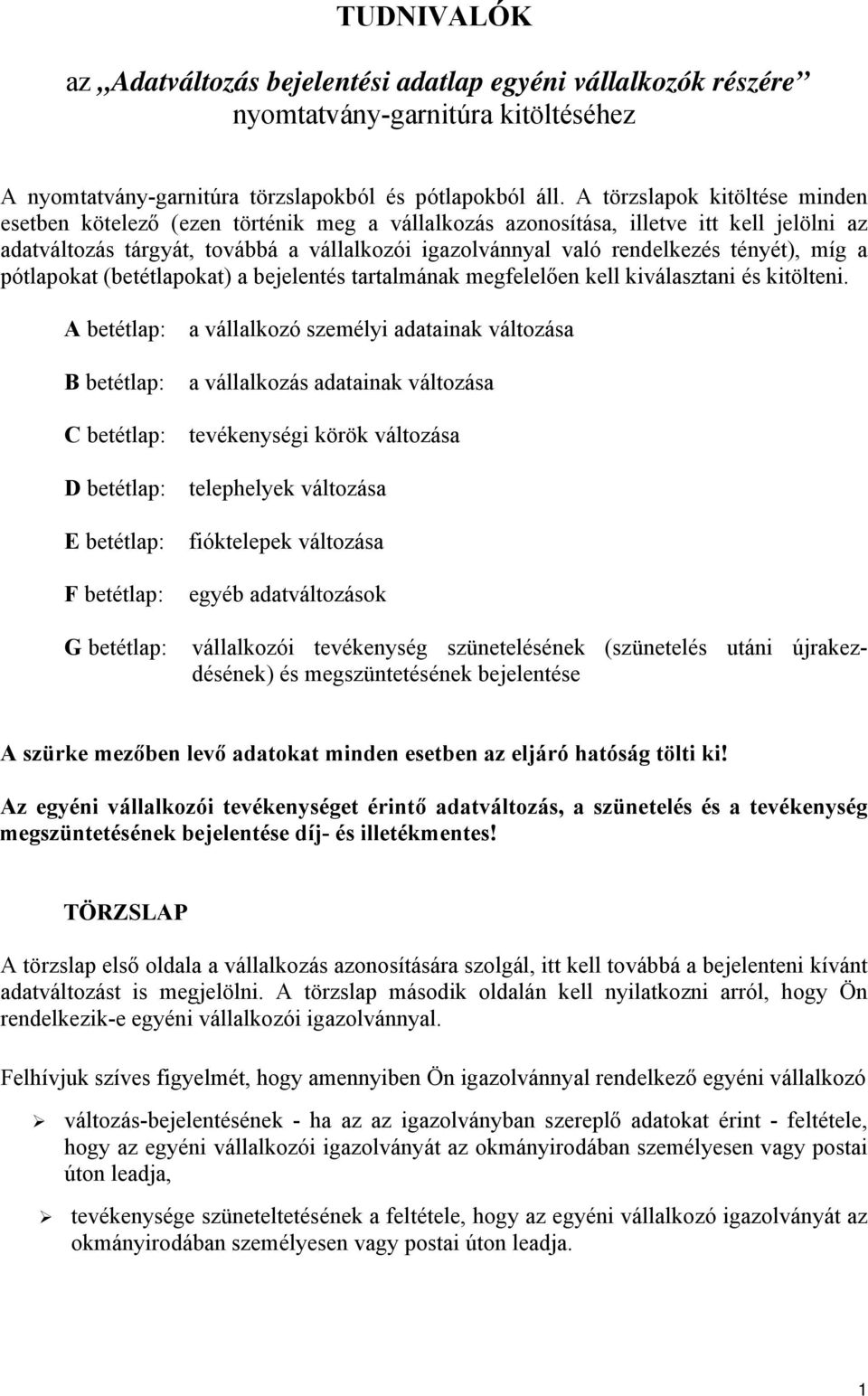 TUDNIVALÓK

az „Adatváltozás bejelentési adatlap egyéni vállalkozók részére” nyomtatvány-garnitúra kitöltéséhez

A nyomtatvány-garnitúra törzslapokból és pótlapokból áll. A törzslapok kitöltése minden esetben kötelező (ezen történik meg a vállalkozás azonosítása, illetve itt kell jelölni az adatváltozás tárgyát, továbbá a vállalkozói igazolvánnyal való rendelkezés tényét), míg a pótlapokat (betétlapokat) a bejelentés tartalmának megfelelően kell kiválasztani és kitölteni.

A betétlap: a vállalkozó személyi adatainak változása

B betétlap: a vállalkozás adatainak változása

C betétlap: tevékenységi körök változása

D betétlap: telephelyek változása

E betétlap: fióktelepek változása

F betétlap: egyéb adatváltozások

G betétlap: vállalkozói tevékenység szünetelésének (szünetelés utáni újrakezdésének) és megszüntetésének bejelentése

A szürke mezőben levő adatokat minden esetben az eljáró hatóság tölti ki!

Az egyéni vállalkozói tevékenységet érintő adatváltozás, a szünetelés és a tevékenység megszüntetésének bejelentése díj- és illetékmentes!

TÖRZSLAP

A törzslap első oldala a vállalkozás azonosítására szolgál, itt kell továbbá a bejelenteni kívánt adatváltozást is megjelölni. A törzslap második oldalán kell nyilatkozni arról, hogy Ön rendelkezik-e egyéni vállalkozói igazolvánnyal.

Felhívjuk szíves figyelmét, hogy amennyiben Ön igazolvánnyal rendelkező egyéni vállalkozó

➢ változás-bejelentésének - ha az az igazolványban szereplő adatokat érint - feltétele, hogy az egyéni vállalkozói igazolványát az okmányirodában személyesen vagy postai úton leadja,

➢ tevékenysége szüneteltetésének a feltétele, hogy az egyéni vállalkozó igazolványát az okmányirodában személyesen vagy postai úton leadja.

1